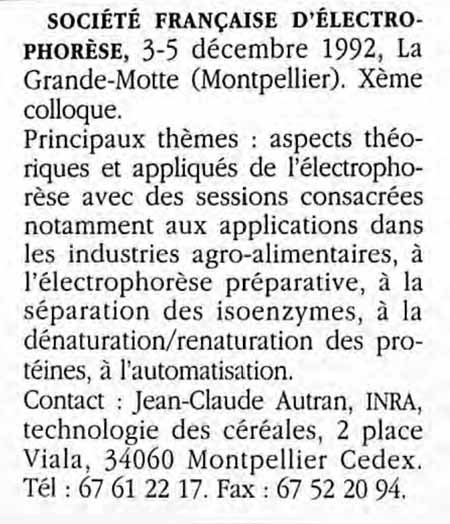 SOCIÉTÉ FRANÇAISE D'ÉLECTROPHORÈSE, 3-5 décembre 1992, La Grande-Motte (Montpellier). Xème colloque.
Principaux thèmes : aspects théoriques et appliqués de l'électrophorèse avec des sessions consacrées notamment aux applications dans les industries agro-alimentaires, à l'électrophorèse préparative, à la séparation des isoenzymes, à la dénaturation/renaturation des protéines, à l'automatisation.
Contact : Jean-Claude Autran, INRA, technologie des céréales, 2 place Viala, 34060 Montpellier Cedex. Tél : 67 61 22 17. Fax : 67 52 20 94.